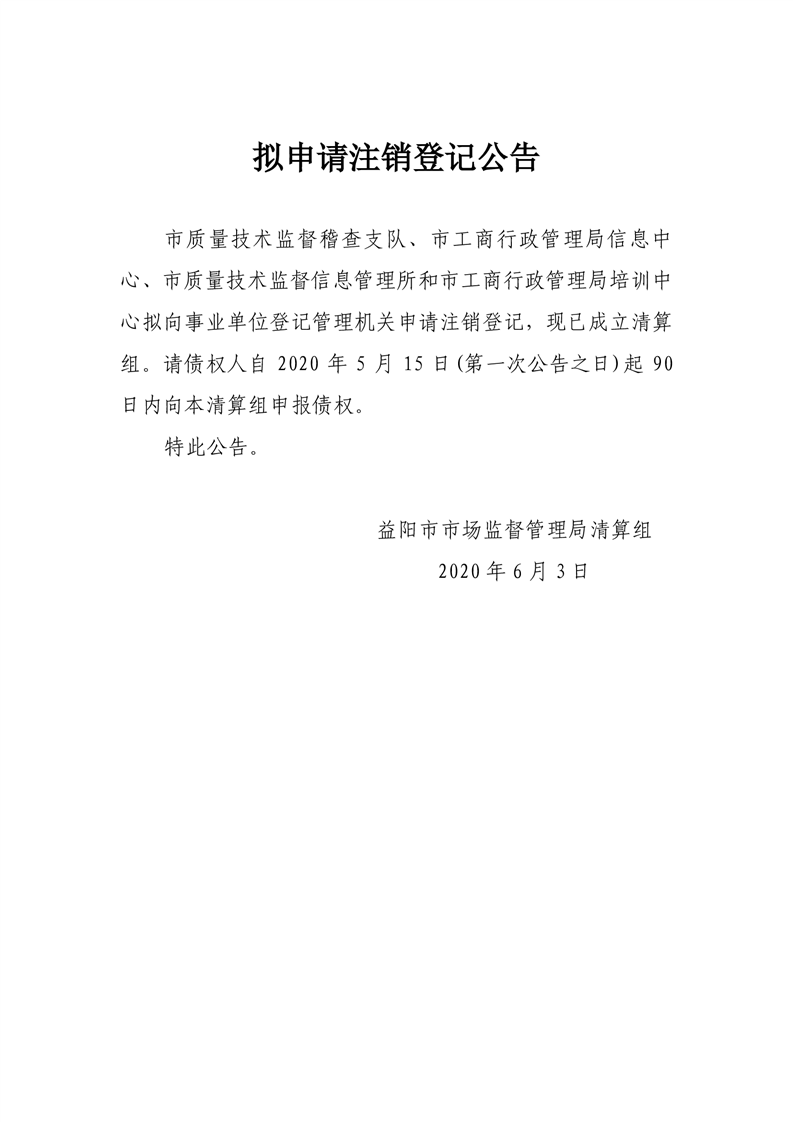 拟申请注销登记公告

市质量技术监督稽查支队、市工商行政管理局信息中心、市质量技术监督信息管理所和市工商行政管理局培训中心拟向事业单位登记管理机关申请注销登记，现已成立清算组。请债权人自 2020 年 5 月 15 日(第一次公告之日)起 90 日内向本清算组申报债权。

特此公告。

益阳市市场监督管理局清算组

2020 年 6 月 3 日